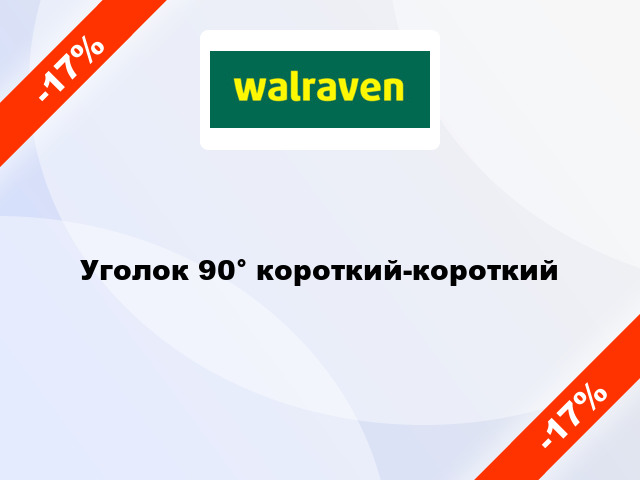 -17%

walraven

Уголок 90° короткий-короткий

-17%